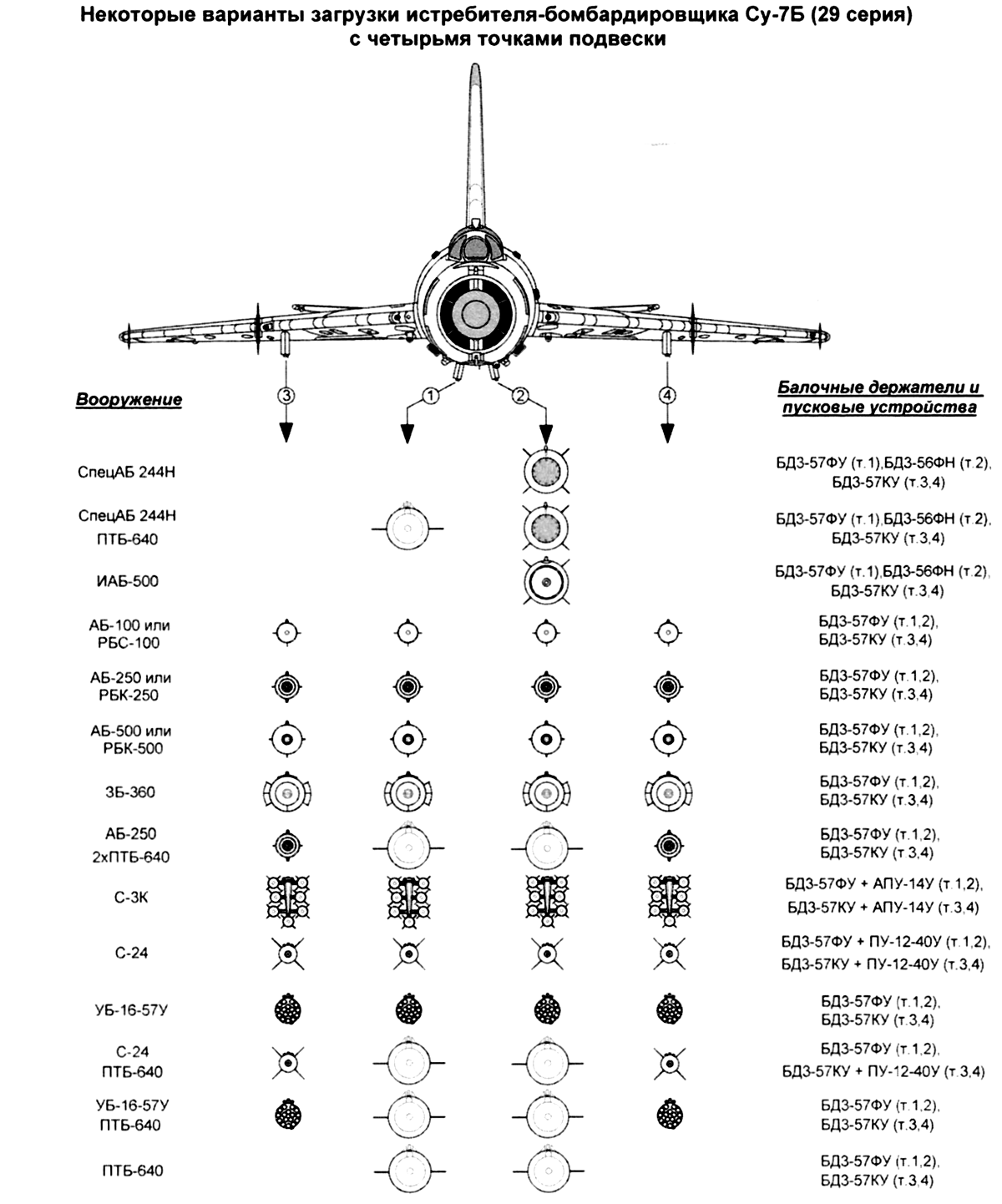 Некоторые варианты загрузки истребителя-бомбардировщика Су-7Б (29 серия) с четырьмя точками подвески

Вооружение

3 1 2 4

Балочные держатели и пусковые устройства

СпецАБ 244Н
БДЗ-57ФУ (т.1),БДЗ-56ФН (т.2), БДЗ-57КУ (т.3,4)

СпецАБ 244Н
ПТБ-640
БДЗ-57ФУ (т.1),БДЗ-56ФН (т.2), БДЗ-57КУ (т.3,4)

ИАБ-500
БДЗ-57ФУ (т.1),БДЗ-56ФН (т.2), БДЗ-57КУ (т.3,4)

АБ-100 или РБС-100
БДЗ-57ФУ (т.1,2), БДЗ-57КУ (т.3,4)

АБ-250 или РБК-250
БДЗ-57ФУ (т.1,2), БДЗ-57КУ (т.3,4)

АБ-500 или РБК-500
БДЗ-57ФУ (т.1,2), БДЗ-57КУ (т.3,4)

ЗБ-360
БДЗ-57ФУ (т.1,2), БДЗ-57КУ (т.3,4)

АБ-250
2хПТБ-640
БДЗ-57ФУ (т.1,2), БДЗ-57КУ (т.3,4)

С-3К
БДЗ-57ФУ + АПУ-14У (т.1,2), БДЗ-57КУ + АПУ-14У (т.3,4)

С-24
БДЗ-57ФУ + ПУ-12-40У (т.1,2), БДЗ-57КУ + ПУ-12-40У (т.3,4)

УБ-16-57У
БДЗ-57ФУ (т.1,2), БДЗ-57КУ (т.3,4)

С-24
ПТБ-640
БДЗ-57ФУ (т.1,2), БДЗ-57КУ + ПУ-12-40У (т.3,4)

УБ-16-57У
ПТБ-640
БДЗ-57ФУ (т.1,2), БДЗ-57КУ (т.3,4)

ПТБ-640
БДЗ-57ФУ (т.1,2), БДЗ-57КУ (т.3,4)